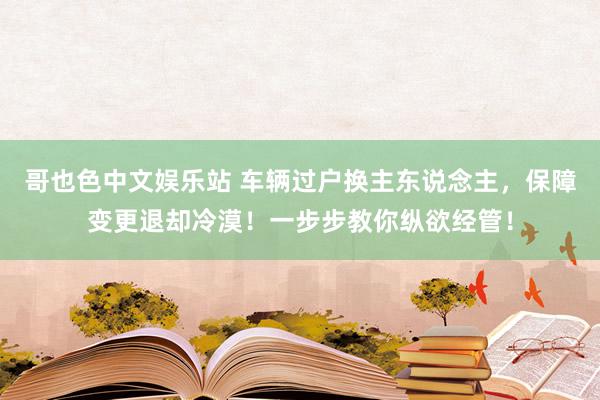 哥也色中文娱乐站 车辆过户换主东说念主，保障变更退却冷漠！一步步教你纵欲经管！